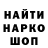 НАЙТИ
НАРКО
ШОП